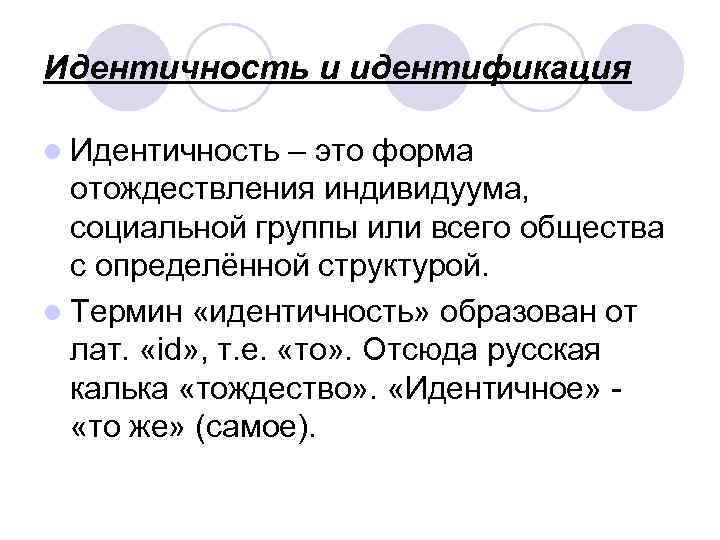 Идентичность и идентификация

Идентичность – это форма отождествления индивидуума, социальной группы или всего общества с определённой структурой.

Термин «идентичность» образован от лат. «id», т.е. «то». Отсюда русская калька «тождество». «Идентичное» - «то же» (самое).